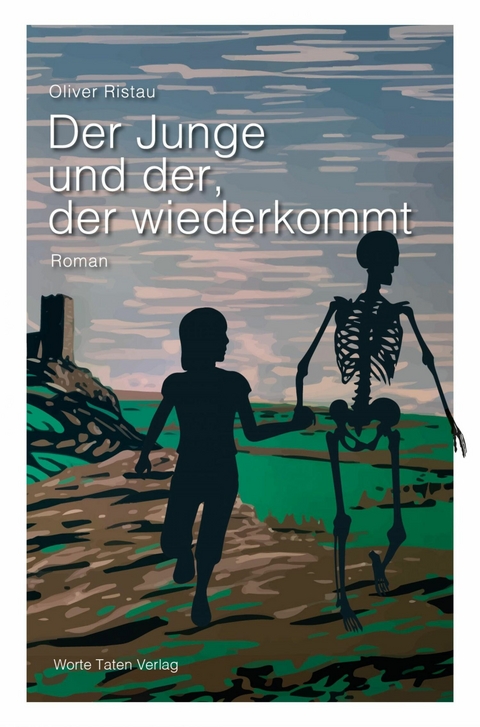 Oliver Ristau

Der Junge und der, der wiederkommt

Roman

Worte Taten Verlag